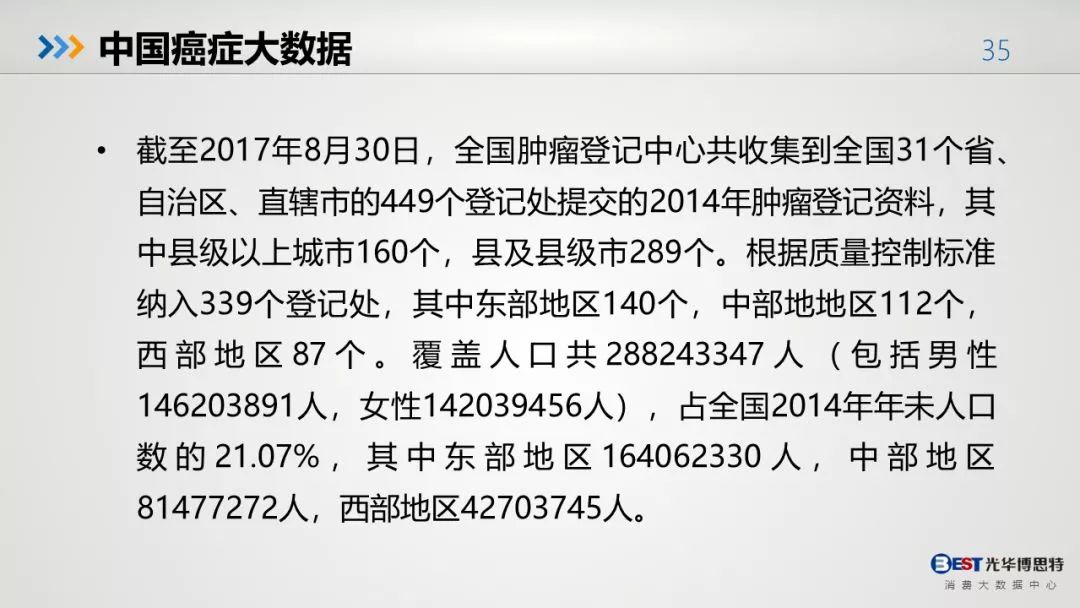 中国癌症大数据

35

• 截至2017年8月30日，全国肿瘤登记中心共收集到全国31个省、自治区、直辖市的449个登记处提交的2014年肿瘤登记资料，其中县级以上城市160个，县及县级市289个。根据质量控制标准纳入339个登记处，其中东部地区140个，中部地地区112个，西部地区87个。覆盖人口共288243347人（包括男性146203891人，女性142039456人），占全国2014年年未人口数的21.07%，其中东部地区164062330人，中部地区81477272人，西部地区42703745人。

BEST光华博思特
消费大数据中心